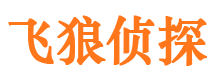 飞狼侦探